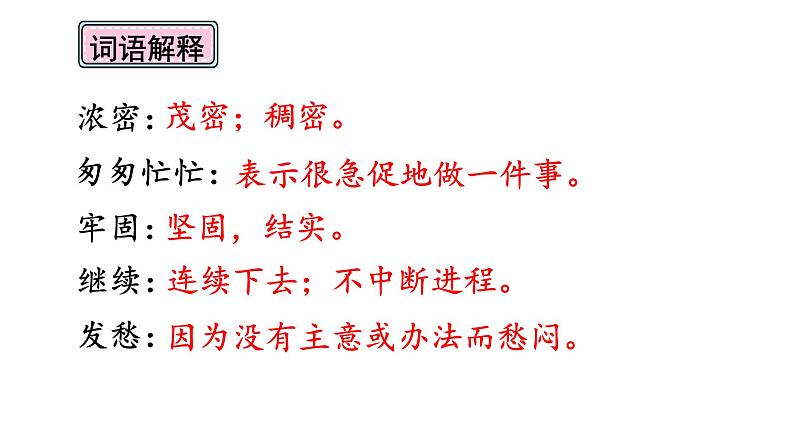 词语解释

浓密：茂密；稠密。

匆匆忙忙：表示很急促地做一件事。

牢固：坚固，结实。

继续：连续下去；不中断进程。

发愁：因为没有主意或办法而愁闷。